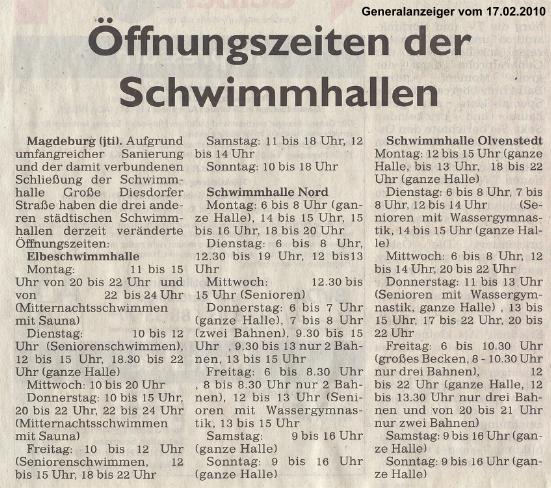 Generalanzeiger vom 17.02.2010

Öffnungszeiten der Schwimmhallen

Magdeburg (jti). Aufgrund umfangreicher Sanierung und der damit verbundenen Schließung der Schwimmhalle Große Diesdorfer Straße haben die drei anderen städtischen Schwimmhallen derzeit veränderte Öffnungszeiten:

Elbeschwimmhalle
Montag: 11 bis 15 Uhr von 20 bis 22 Uhr und von 22 bis 24 Uhr (Mitternachtsschwimmen mit Sauna)
Dienstag: 10 bis 12 Uhr (Seniorenschwimmen), 12 bis 15 Uhr, 18.30 bis 22 Uhr (ganze Halle)
Mittwoch: 10 bis 20 Uhr
Donnerstag: 10 bis 15 Uhr, 20 bis 22 Uhr, 22 bis 24 Uhr (Mitternachtsschwimmen mit Sauna)
Freitag: 10 bis 12 Uhr (Seniorenschwimmen, 12 bis 15 Uhr, 18 bis 22 Uhr
Samstag: 11 bis 18 Uhr, 12 bis 14 Uhr
Sonntag: 10 bis 18 Uhr

Schwimmhalle Nord
Montag: 6 bis 8 Uhr (ganze Halle), 14 bis 15 Uhr, 15 bis 16 Uhr, 18 bis 20 Uhr
Dienstag: 6 bis 8 Uhr, 12.30 bis 19 Uhr, 12 bis13 Uhr
Mittwoch: 12.30 bis 15 Uhr (Senioren)
Donnerstag: 6 bis 7 Uhr (ganze Halle), 7 bis 8 Uhr (zwei Bahnen), 9.30 bis 15 Uhr , 9.30 bis 13 nur 2 Bahnen, 13 bis 15 Uhr
Freitag: 6 bis 8.30 Uhr , 8 bis 8.30 Uhr nur 2 Bahnen), 12 bis 13 Uhr (Senioren mit Wassergymnastik, 13 bis 15 Uhr
Samstag: 9 bis 16 Uhr (ganze Halle)
Sonntag: 9 bis 16 Uhr (ganze Halle)

Schwimmhalle Olvenstedt
Montag: 12 bis 15 Uhr (ganze Halle, bis 13 Uhr, 18 bis 22 Uhr (ganze Halle)
Dienstag: 6 bis 8 Uhr, 7 bis 8 Uhr, 12 bis 14 Uhr (Senioren mit Wassergymnastik, 14 bis 15 Uhr (ganze Halle)
Mittwoch: 6 bis 8 Uhr, 12 bis 14 Uhr, 20 bis 22 Uhr
Donnerstag: 11 bis 13 Uhr (Senioren mit Wassergymnastik, ganze Halle) , 13 bis 15 Uhr, 17 bis 22 Uhr, 20 bis 22 Uhr
Freitag: 6 bis 10.30 Uhr (großes Becken, 8 - 10.30 Uhr nur drei Bahnen), 12 bis 22 Uhr (ganze Halle, 12 bis 13.30 Uhr nur drei Bahnen und von 20 bis 21 Uhr nur zwei Bahnen)
Samstag: 9 bis 16 Uhr (ganze Halle)
Sonntag: 9 bis 16 Uhr (ganze Halle)